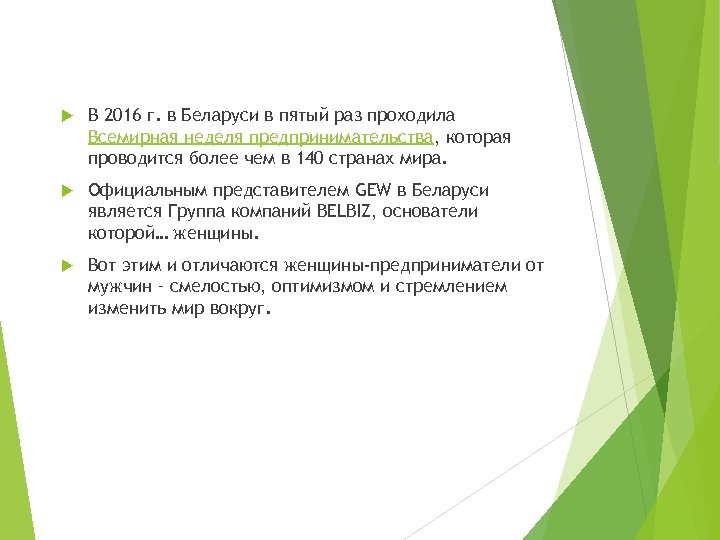 В 2016 г. в Беларуси в пятый раз проходила Всемирная неделя предпринимательства, которая проводится более чем в 140 странах мира.

Официальным представителем GEW в Беларуси является Группа компаний BELBIZ, основатели которой… женщины.

Вот этим и отличаются женщины-предприниматели от мужчин - смелостью, оптимизмом и стремлением изменить мир вокруг.